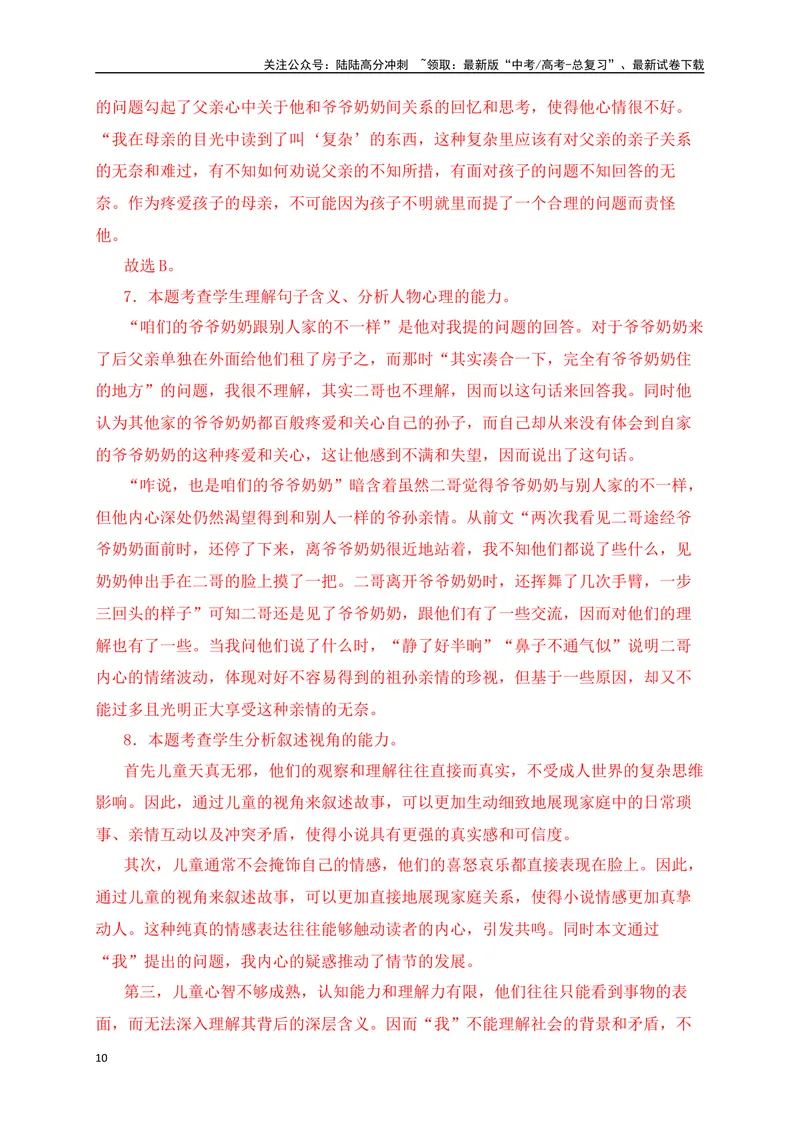 关注公众号：陆陆高分冲刺 ~领取：最新版“中考/高考-总复习”、最新试卷下载

的问题勾起了父亲心中关于他和爷爷奶奶间关系的回忆和思考，使得他心情很不好。“我在母亲的目光中读到了叫‘复杂’的东西，这种复杂里应该有对父亲的亲子关系的无奈和难过，有不知如何劝说父亲的不知所措，有面对孩子的问题不知回答的无奈。作为疼爱孩子的母亲，不可能因为孩子不明就里而提了一个合理的问题而责怪他。

故选B。

7．本题考查学生理解句子含义、分析人物心理的能力。

“咱们的爷爷奶奶跟别人家的不一样”是他对我提的问题的回答。对于爷爷奶奶来了后父亲单独在外面给他们租了房子之，而那时“其实凑合一下，完全有爷爷奶奶住的地方”的问题，我很不理解，其实二哥也不理解，因而以这句话来回答我。同时他认为其他家的爷爷奶奶都百般疼爱和关心自己的孙子，而自己却从来没有体会到自家的爷爷奶奶的这种疼爱和关心，这让他感到不满和失望，因而说出了这句话。

“咋说，也是咱们的爷爷奶奶”暗含着虽然二哥觉得爷爷奶奶与别人家的不一样，但他内心深处仍然渴望得到和别人一样的爷孙亲情。从前文“两次我看见二哥途经爷爷奶奶面前时，还停了下来，离爷爷奶奶很近地站着，我不知他们都说了些什么，见奶奶伸出手在二哥的脸上摸了一把。二哥离开爷爷奶奶时，还挥舞了几次手臂，一步三回头的样子”可知二哥还是见了爷爷奶奶，跟他们有了一些交流，因而对他们的理解也有了一些。当我问他们说了什么时，“静了好半晌”“鼻子不通气似”说明二哥内心的情绪波动，体现对好不容易得到的祖孙亲情的珍视，但基于一些原因，却又不能过多且光明正大享受这种亲情的无奈。

8．本题考查学生分析叙述视角的能力。

首先儿童天真无邪，他们的观察和理解往往直接而真实，不受成人世界的复杂思维影响。因此，通过儿童的视角来叙述故事，可以更加生动细致地展现家庭中的日常琐事、亲情互动以及冲突矛盾，使得小说具有更强的真实感和可信度。

其次，儿童通常不会掩饰自己的情感，他们的喜怒哀乐都直接表现在脸上。因此，通过儿童的视角来叙述故事，可以更加直接地展现家庭关系，使得小说情感更加真挚动人。这种纯真的情感表达往往能够触动读者的内心，引发共鸣。同时本文通过“我”提出的问题，我内心的疑惑推动了情节的发展。

第三，儿童心智不够成熟，认知能力和理解力有限，他们往往只能看到事物的表面，而无法深入理解其背后的深层含义。因而“我”不能理解社会的背景和矛盾，不

10